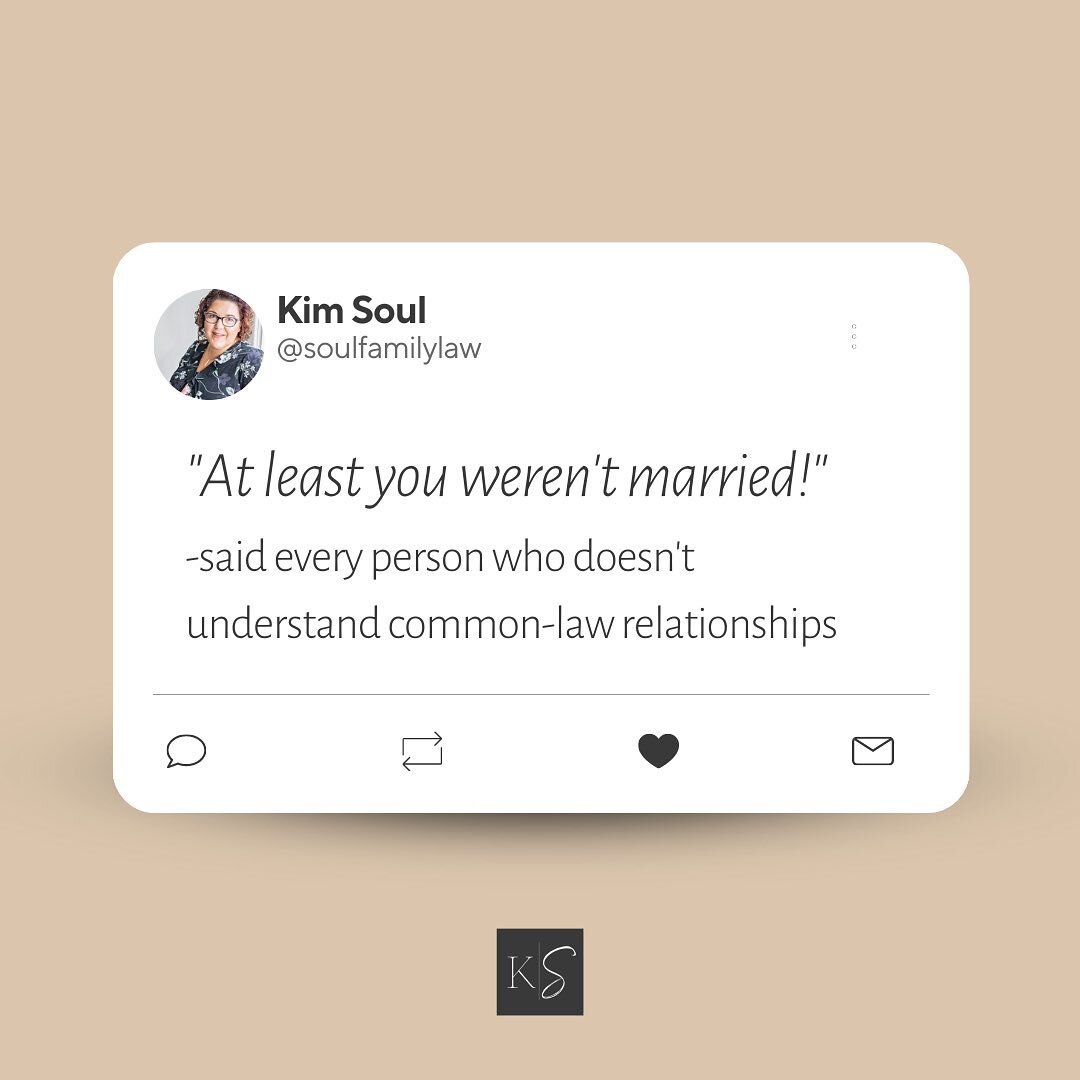 Kim Soul
@soulfamilylaw

"At least you weren't married!"

-said every person who doesn't understand common-law relationships

K|S